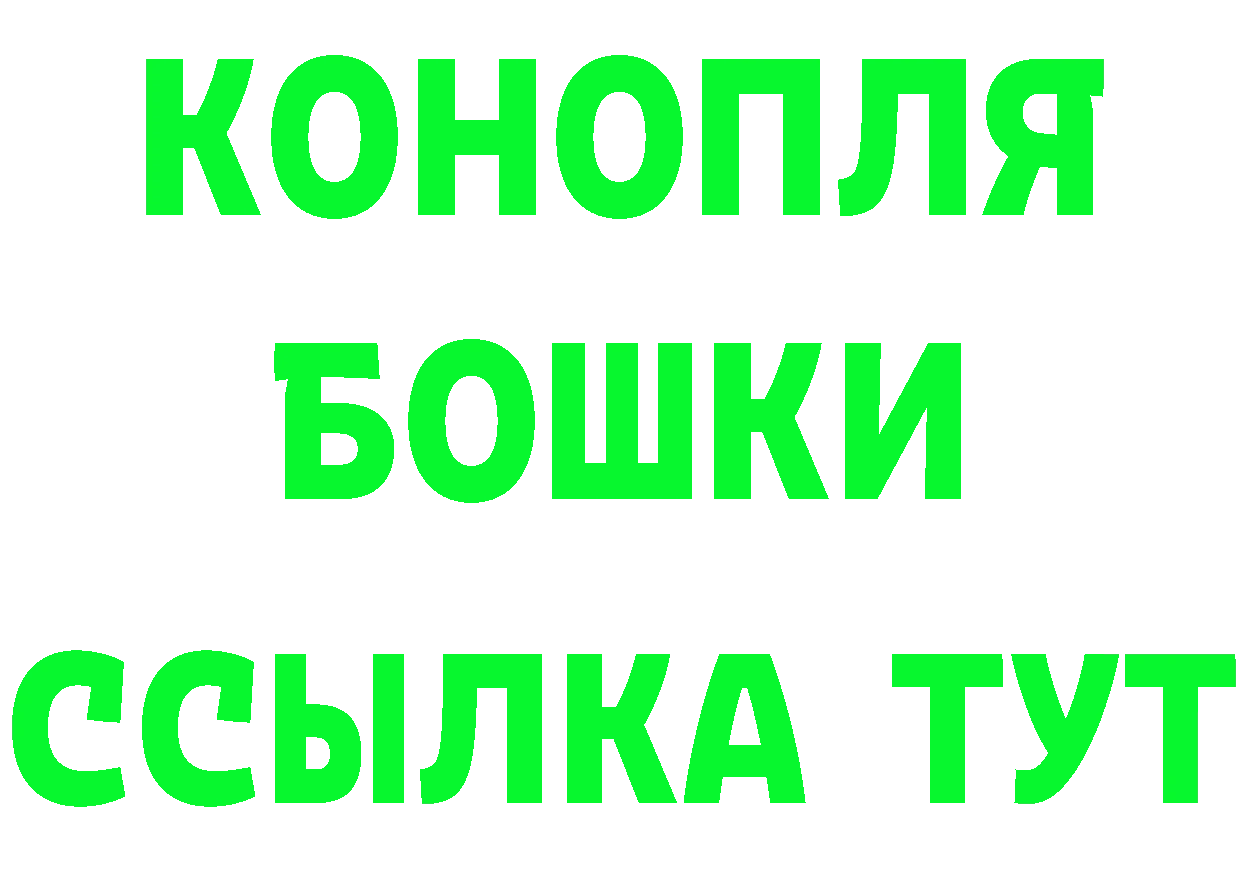 КОНОПЛЯ
БОШКИ
ССЫЛКА ТУТ